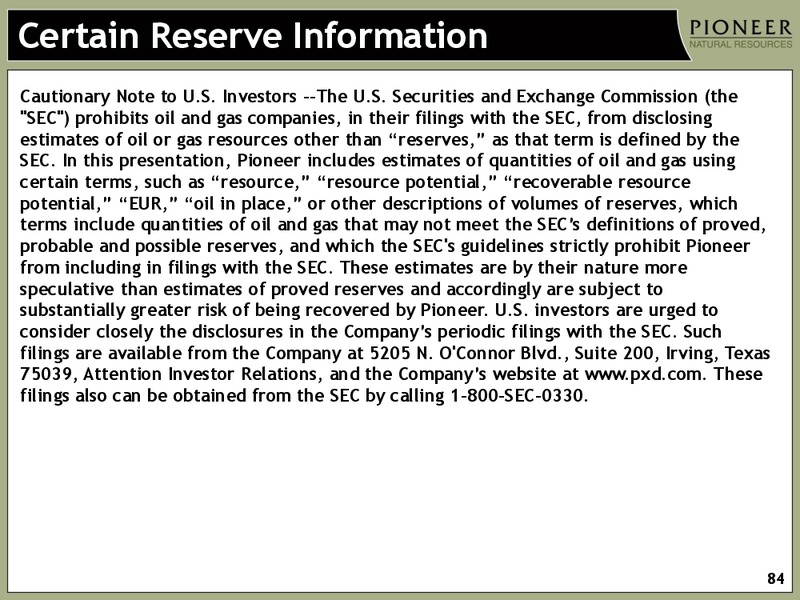 Certain Reserve Information

PIONEER
NATURAL RESOURCES

Cautionary Note to U.S. Investors --The U.S. Securities and Exchange Commission (the "SEC") prohibits oil and gas companies, in their filings with the SEC, from disclosing estimates of oil or gas resources other than “reserves,” as that term is defined by the SEC. In this presentation, Pioneer includes estimates of quantities of oil and gas using certain terms, such as “resource,” “resource potential,” “recoverable resource potential,” “EUR,” “oil in place,” or other descriptions of volumes of reserves, which terms include quantities of oil and gas that may not meet the SEC’s definitions of proved, probable and possible reserves, and which the SEC's guidelines strictly prohibit Pioneer from including in filings with the SEC. These estimates are by their nature more speculative than estimates of proved reserves and accordingly are subject to substantially greater risk of being recovered by Pioneer. U.S. investors are urged to consider closely the disclosures in the Company’s periodic filings with the SEC. Such filings are available from the Company at 5205 N. O'Connor Blvd., Suite 200, Irving, Texas 75039, Attention Investor Relations, and the Company’s website at www.pxd.com. These filings also can be obtained from the SEC by calling 1-800-SEC-0330.

84